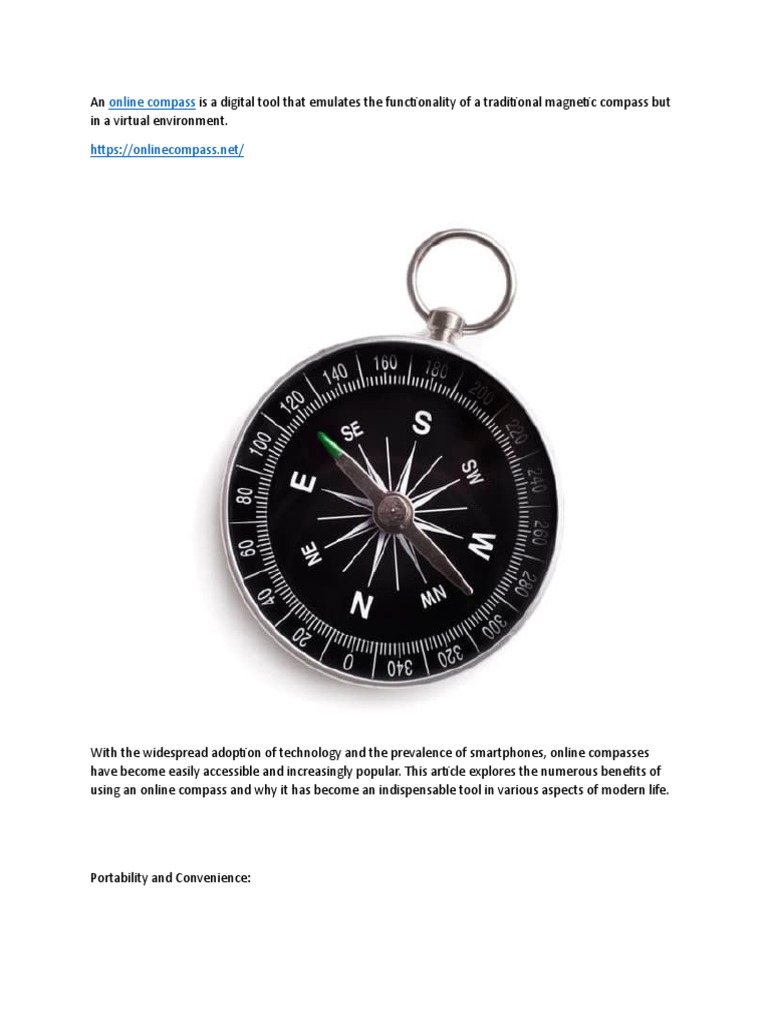 An online compass is a digital tool that emulates the functionality of a traditional magnetic compass but in a virtual environment.

https://onlinecompass.net/

0
20
40
60
80
100
120
140
160
180
200
220
240
260
280
300
320
340
N
NE
E
SE
S
SW
W
NW

With the widespread adoption of technology and the prevalence of smartphones, online compasses have become easily accessible and increasingly popular. This article explores the numerous benefits of using an online compass and why it has become an indispensable tool in various aspects of modern life.

Portability and Convenience: